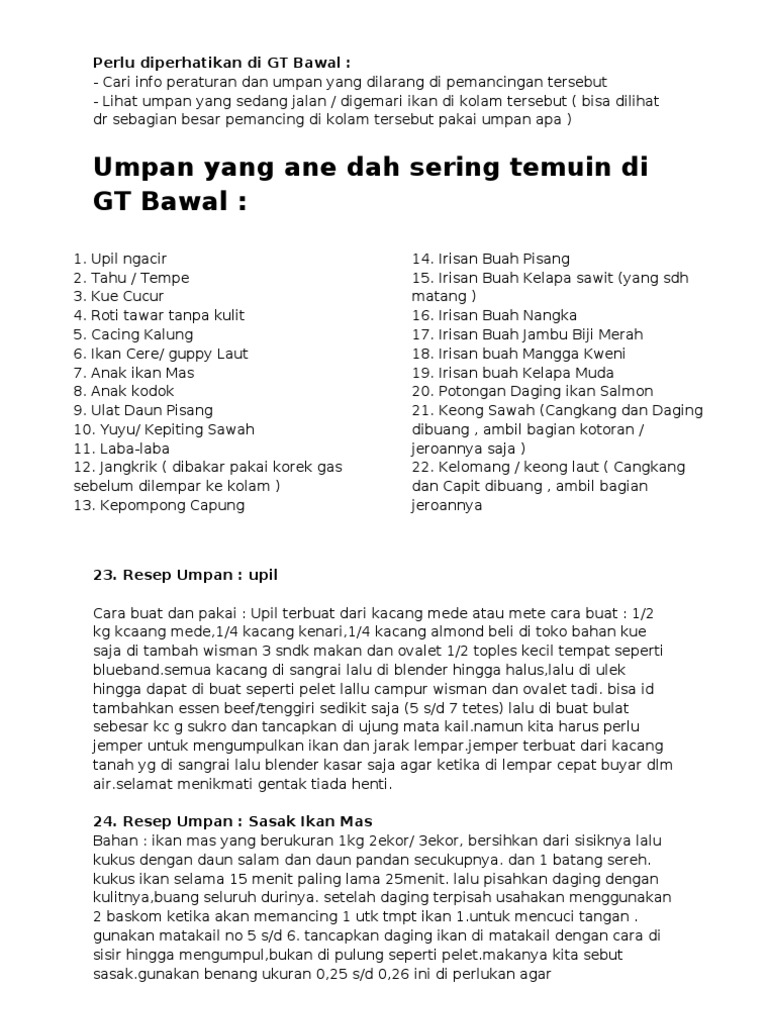 Perlu diperhatikan di GT Bawal :
- Cari info peraturan dan umpan yang dilarang di pemancingan tersebut
- Lihat umpan yang sedang jalan / digemari ikan di kolam tersebut ( bisa dilihat dr sebagian besar pemancing di kolam tersebut pakai umpan apa )

Umpan yang ane dah sering temuin di GT Bawal :

1. Upil ngacir
2. Tahu / Tempe
3. Kue Cucur
4. Roti tawar tanpa kulit
5. Cacing Kalung
6. Ikan Cere/ guppy Laut
7. Anak ikan Mas
8. Anak kodok
9. Ulat Daun Pisang
10. Yuyu/ Kepiting Sawah
11. Laba-laba
12. Jangkrik ( dibakar pakai korek gas sebelum dilempar ke kolam )
13. Kepompong Capung

14. Irisan Buah Pisang
15. Irisan Buah Kelapa sawit (yang sdh matang )
16. Irisan Buah Nangka
17. Irisan Buah Jambu Biji Merah
18. Irisan buah Mangga Kweni
19. Irisan buah Kelapa Muda
20. Potongan Daging ikan Salmon
21. Keong Sawah (Cangkang dan Daging dibuang , ambil bagian kotoran / jeroannya saja )
22. Kelomang / keong laut ( Cangkang dan Capit dibuang , ambil bagian jeroannya

23. Resep Umpan : upil

Cara buat dan pakai : Upil terbuat dari kacang mede atau mete cara buat : 1/2 kg kcaang mede,1/4 kacang kenari,1/4 kacang almond beli di toko bahan kue saja di tambah wisman 3 sndk makan dan ovalet 1/2 toples kecil tempat seperti blueband.semua kacang di sangrai lalu di blender hingga halus,lalu di ulek hingga dapat di buat seperti pelet lallu campur wisman dan ovalet tadi. bisa id tambahkan essen beef/tenggiri sedikit saja (5 s/d 7 tetes) lalu di buat bulat sebesar kc g sukro dan tancapkan di ujung mata kail.namun kita harus perlu jemper untuk mengumpulkan ikan dan jarak lempar.jemper terbuat dari kacang tanah yg di sangrai lalu blender kasar saja agar ketika di lempar cepat buyar dlm air.selamat menikmati gentak tiada henti.

24. Resep Umpan : Sasak Ikan Mas
Bahan : ikan mas yang berukuran 1kg 2ekor/ 3ekor, bersihkan dari sisiknya lalu kukus dengan daun salam dan daun pandan secukupnya. dan 1 batang sereh. kukus ikan selama 15 menit paling lama 25menit. lalu pisahkan daging dengan kulitnya,buang seluruh durinya. setelah daging terpisah usahakan menggunakan 2 baskom ketika akan memancing 1 utk tmpt ikan 1.untuk mencuci tangan . gunakan matakail no 5 s/d 6. tancapkan daging ikan di matakail dengan cara di sisir hingga mengumpul,bukan di pulung seperti pelet.makanya kita sebut sasak.gunakan benang ukuran 0,25 s/d 0,26 ini di perlukan agar